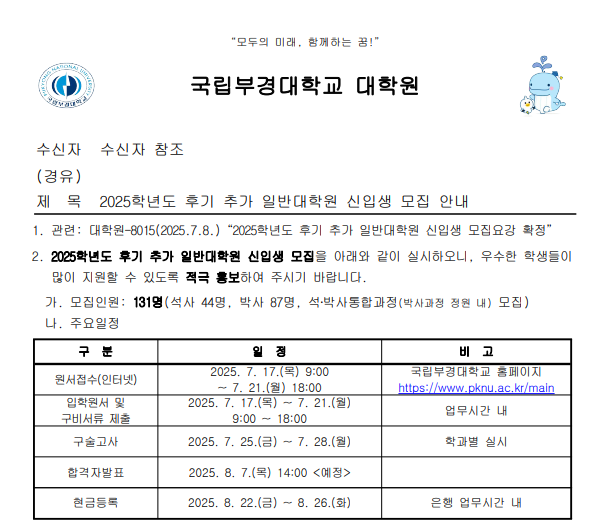 "모두의 미래, 함께하는 꿈!"

PUKYONG NATIONAL UNIVERSITY
국립부경대학교

국립부경대학교 대학원

수신자 수신자 참조
(경유)
제 목 2025학년도 후기 추가 일반대학원 신입생 모집 안내

1. 관련: 대학원-8015(2025.7.8.) "2025학년도 후기 추가 일반대학원 신입생 모집요강 확정"

2. 2025학년도 후기 추가 일반대학원 신입생 모집을 아래와 같이 실시하오니, 우수한 학생들이 많이 지원할 수 있도록 적극 홍보하여 주시기 바랍니다.

가. 모집인원: 131명(석사 44명, 박사 87명, 석·박사통합과정(박사과정 정원 내) 모집)
나. 주요일정

| 구 분 | 일 정 | 비 고 |
|---|---|---|
| 원서접수(인터넷) | 2025. 7. 17.(목) 9:00 ~ 7. 21.(월) 18:00 | 국립부경대학교 홈페이지 https://www.pknu.ac.kr/main |
| 입학원서 및 구비서류 제출 | 2025. 7. 17.(목) ~ 7. 21.(월) 9:00 ~ 18:00 | 업무시간 내 |
| 구술고사 | 2025. 7. 25.(금) ~ 7. 28.(월) | 학과별 실시 |
| 합격자발표 | 2025. 8. 7.(목) 14:00 <예정> | |
| 현금등록 | 2025. 8. 22.(금) ~ 8. 26.(화) | 은행 업무시간 내 |